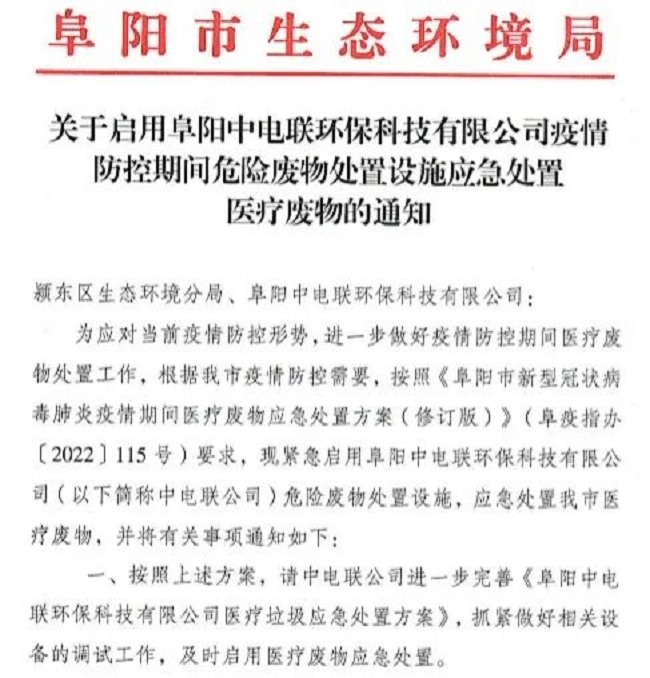 阜阳市生态环境局

关于启用阜阳中电联环保科技有限公司疫情防控期间危险废物处置设施应急处置医疗废物的通知

颍东区生态环境分局、阜阳中电联环保科技有限公司：

为应对当前疫情防控形势，进一步做好疫情防控期间医疗废物处置工作，根据我市疫情防控需要，按照《阜阳市新型冠状病毒肺炎疫情期间医疗废物应急处置方案（修订版）》（阜疫指办〔2022〕115号）要求，现紧急启用阜阳中电联环保科技有限公司（以下简称中电联公司）危险废物处置设施，应急处置我市医疗废物，并将有关事项通知如下：

一、按照上述方案，请中电联公司进一步完善《阜阳中电联环保科技有限公司医疗垃圾应急处置方案》，抓紧做好相关设备的调试工作，及时启用医疗废物应急处置。